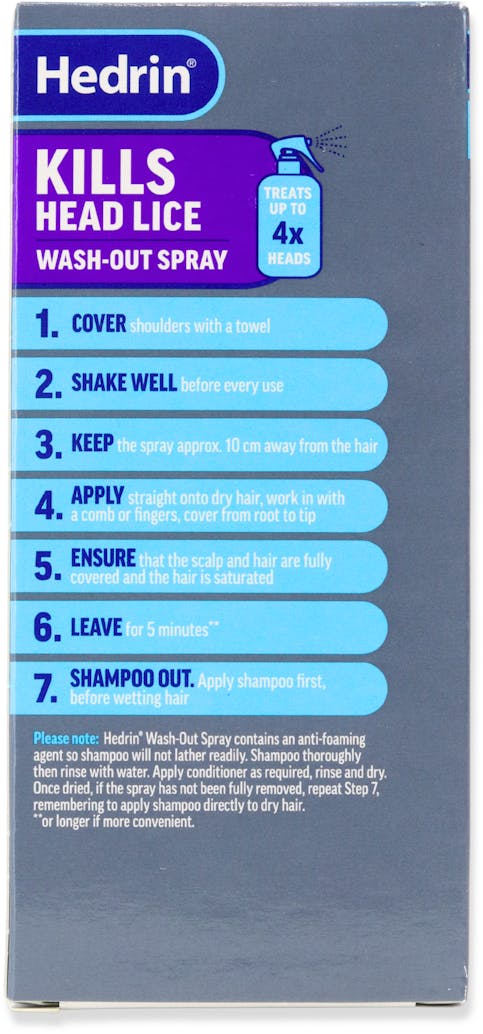 Hedrin®

KILLS HEAD LICE

WASH-OUT SPRAY

TREATS UP TO 4x HEADS

1. COVER shoulders with a towel

2. SHAKE WELL before every use

3. KEEP the spray approx. 10 cm away from the hair

4. APPLY straight onto dry hair, work in with a comb or fingers, cover from root to tip

5. ENSURE that the scalp and hair are fully covered and the hair is saturated

6. LEAVE for 5 minutes**

7. SHAMPOO OUT. Apply shampoo first, before wetting hair

Please note: Hedrin® Wash-Out Spray contains an anti-foaming agent so shampoo will not lather readily. Shampoo thoroughly then rinse with water. Apply conditioner as required, rinse and dry. Once dried, if the spray has not been fully removed, repeat Step 7, remembering to apply shampoo directly to dry hair.
**or longer if more convenient.